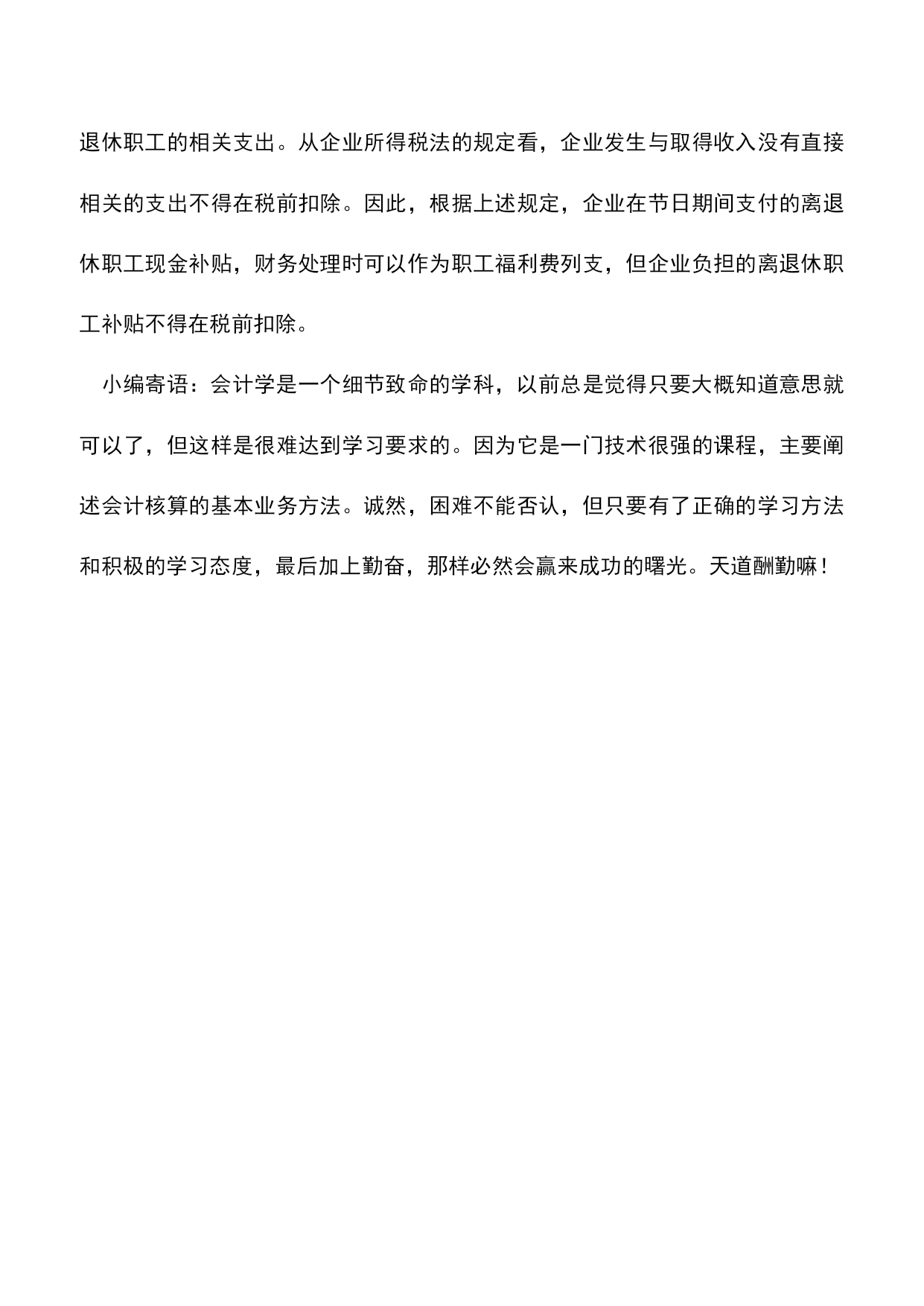 退休职工的相关支出。从企业所得税法的规定看，企业发生与取得收入没有直接相关的支出不得在税前扣除。因此，根据上述规定，企业在节日期间支付的离退休职工现金补贴，财务处理时可以作为职工福利费列支，但企业负担的离退休职工补贴不得在税前扣除。

小编寄语：会计学是一个细节致命的学科，以前总是觉得只要大概知道意思就可以了，但这样是很难达到学习要求的。因为它是一门技术很强的课程，主要阐述会计核算的基本业务方法。诚然，困难不能否认，但只要有了正确的学习方法和积极的学习态度，最后加上勤奋，那样必然会赢来成功的曙光。天道酬勤嘛！